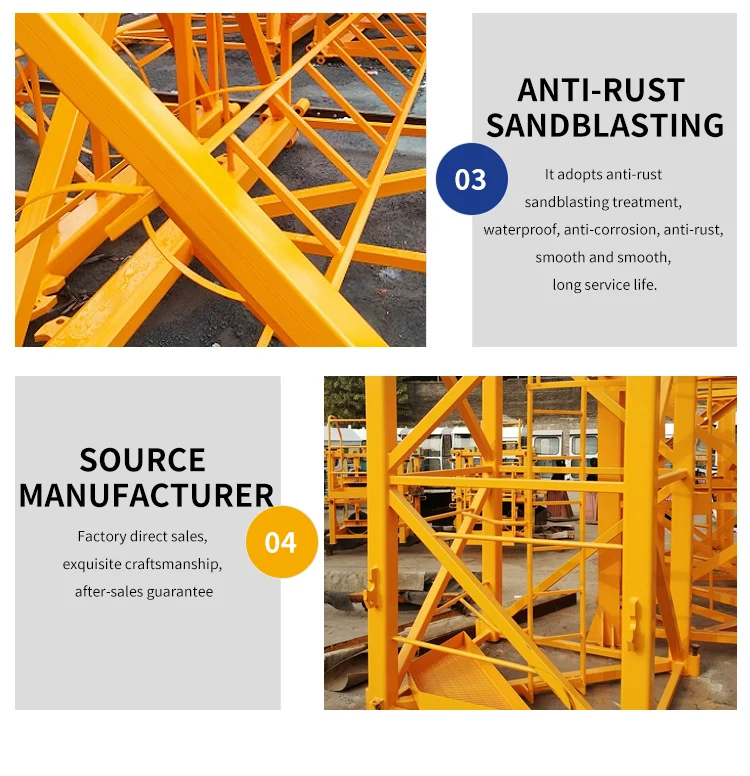 ANTI-RUST SANDBLASTING

03

It adopts anti-rust sandblasting treatment, waterproof, anti-corrosion, anti-rust, smooth and smooth, long service life.

SOURCE MANUFACTURER

04

Factory direct sales, exquisite craftsmanship, after-sales guarantee